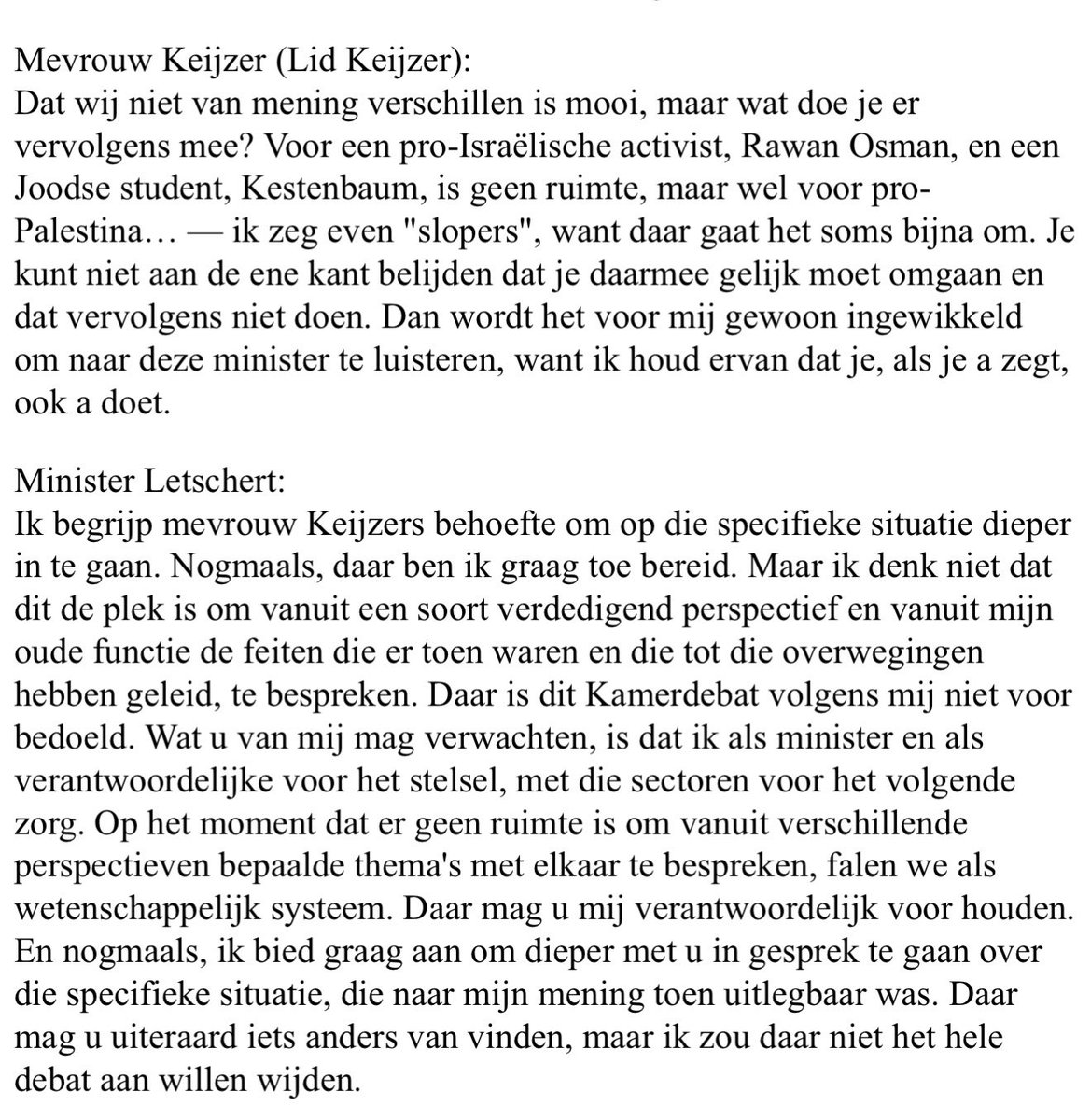 Mevrouw Keijzer (Lid Keijzer):
Dat wij niet van mening verschillen is mooi, maar wat doe je er vervolgens mee? Voor een pro-Israëlische activist, Rawan Osman, en een Joodse student, Kestenbaum, is geen ruimte, maar wel voor pro-Palestina… — ik zeg even "slopers", want daar gaat het soms bijna om. Je kunt niet aan de ene kant belijden dat je daarmee gelijk moet omgaan en dat vervolgens niet doen. Dan wordt het voor mij gewoon ingewikkeld om naar deze minister te luisteren, want ik houd ervan dat je, als je a zegt, ook a doet.

Minister Letschert:
Ik begrijp mevrouw Keijzers behoefte om op die specifieke situatie dieper in te gaan. Nogmaals, daar ben ik graag toe bereid. Maar ik denk niet dat dit de plek is om vanuit een soort verdedigend perspectief en vanuit mijn oude functie de feiten die er toen waren en die tot die overwegingen hebben geleid, te bespreken. Daar is dit Kamerdebat volgens mij niet voor bedoeld. Wat u van mij mag verwachten, is dat ik als minister en als verantwoordelijke voor het stelsel, met die sectoren voor het volgende zorg. Op het moment dat er geen ruimte is om vanuit verschillende perspectieven bepaalde thema's met elkaar te bespreken, falen we als wetenschappelijk systeem. Daar mag u mij verantwoordelijk voor houden. En nogmaals, ik bied graag aan om dieper met u in gesprek te gaan over die specifieke situatie, die naar mijn mening toen uitlegbaar was. Daar mag u uiteraard iets anders van vinden, maar ik zou daar niet het hele debat aan willen wijden.